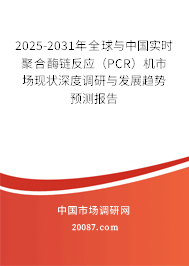 2025-2031年全球与中国实时聚合酶链反应（PCR）机市场现状深度调研与发展趋势预测报告

中国市场调研网

20087.com